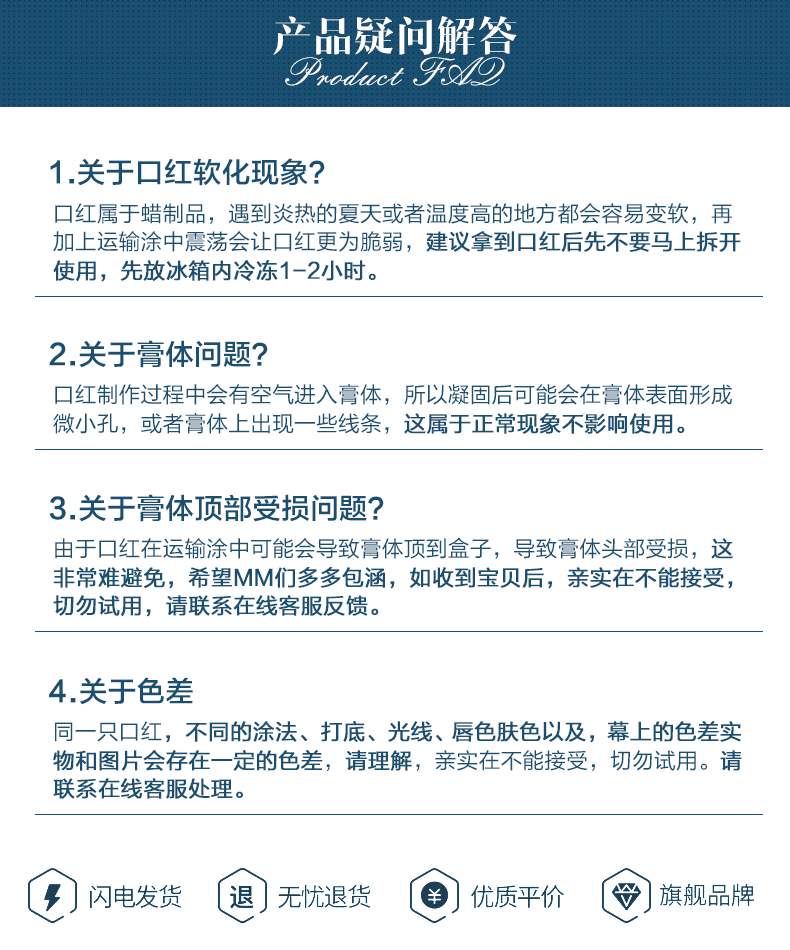 产品疑问解答
Product FAQ

1.关于口红软化现象?

口红属于蜡制品，遇到炎热的夏天或者温度高的地方都会容易变软，再加上运输涂中震荡会让口红更为脆弱，建议拿到口红后先不要马上拆开使用，先放冰箱内冷冻1-2小时。

2.关于膏体问题?

口红制作过程中会有空气进入膏体，所以凝固后可能会在膏体表面形成微小孔，或者膏体上出现一些线条，这属于正常现象不影响使用。

3.关于膏体顶部受损问题?

由于口红在运输涂中可能会导致膏体顶到盒子，导致膏体头部受损，这非常难避免，希望MM们多多包涵，如收到宝贝后，亲实在不能接受，切勿试用，请联系在线客服反馈。

4.关于色差

同一只口红，不同的涂法、打底、光线、唇色肤色以及，幕上的色差实物和图片会存在一定的色差，请理解，亲实在不能接受，切勿试用。请联系在线客服处理。

闪电发货 退 无忧退货 ¥ 优质平价 旗舰品牌